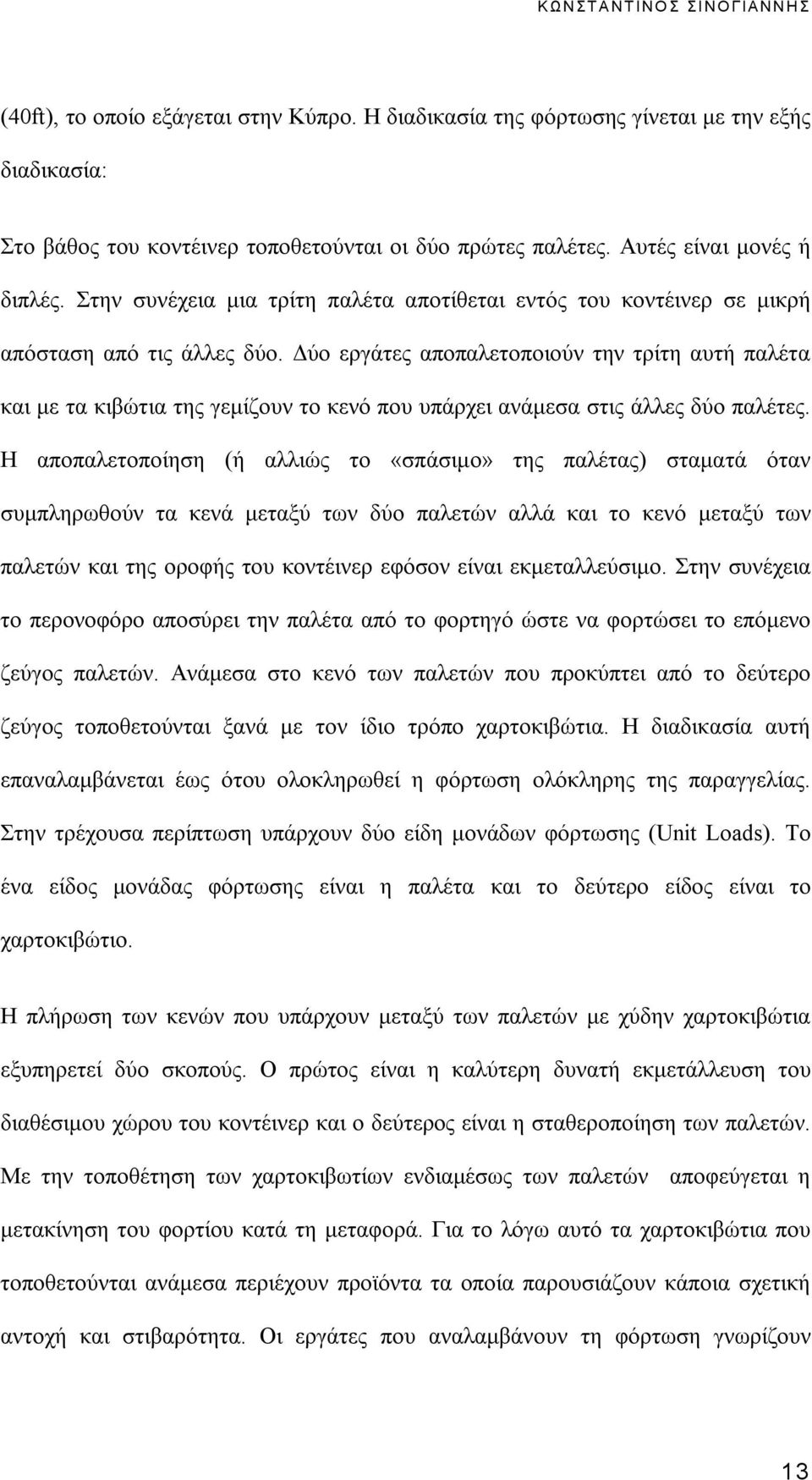 ΚΩΝΣΤΑΝΤΙΝΟΣ ΣΙΝΟΓΙΑΝΝΗΣ

(40ft), το οποίο εξάγεται στην Κύπρο. Η διαδικασία της φόρτωσης γίνεται με την εξής διαδικασία:

Στο βάθος του κοντέινερ τοποθετούνται οι δύο πρώτες παλέτες. Αυτές είναι μονές ή διπλές. Στην συνέχεια μια τρίτη παλέτα αποτίθεται εντός του κοντέινερ σε μικρή απόσταση από τις άλλες δύο. Δύο εργάτες αποπαλετοποιούν την τρίτη αυτή παλέτα και με τα κιβώτια της γεμίζουν το κενό που υπάρχει ανάμεσα στις άλλες δύο παλέτες. Η αποπαλετοποίηση (ή αλλιώς το «σπάσιμο» της παλέτας) σταματά όταν συμπληρωθούν τα κενά μεταξύ των δύο παλετών αλλά και το κενό μεταξύ των παλετών και της οροφής του κοντέινερ εφόσον είναι εκμεταλλεύσιμο. Στην συνέχεια το περονοφόρο αποσύρει την παλέτα από το φορτηγό ώστε να φορτώσει το επόμενο ζεύγος παλετών. Ανάμεσα στο κενό των παλετών που προκύπτει από το δεύτερο ζεύγος τοποθετούνται ξανά με τον ίδιο τρόπο χαρτοκιβώτια. Η διαδικασία αυτή επαναλαμβάνεται έως ότου ολοκληρωθεί η φόρτωση ολόκληρης της παραγγελίας. Στην τρέχουσα περίπτωση υπάρχουν δύο είδη μονάδων φόρτωσης (Unit Loads). Το ένα είδος μονάδας φόρτωσης είναι η παλέτα και το δεύτερο είδος είναι το χαρτοκιβώτιο.

Η πλήρωση των κενών που υπάρχουν μεταξύ των παλετών με χύδην χαρτοκιβώτια εξυπηρετεί δύο σκοπούς. Ο πρώτος είναι η καλύτερη δυνατή εκμετάλλευση του διαθέσιμου χώρου του κοντέινερ και ο δεύτερος είναι η σταθεροποίηση των παλετών. Με την τοποθέτηση των χαρτοκιβωτίων ενδιαμέσως των παλετών αποφεύγεται η μετακίνηση του φορτίου κατά τη μεταφορά. Για το λόγω αυτό τα χαρτοκιβώτια που τοποθετούνται ανάμεσα περιέχουν προϊόντα τα οποία παρουσιάζουν κάποια σχετική αντοχή και στιβαρότητα. Οι εργάτες που αναλαμβάνουν τη φόρτωση γνωρίζουν

13